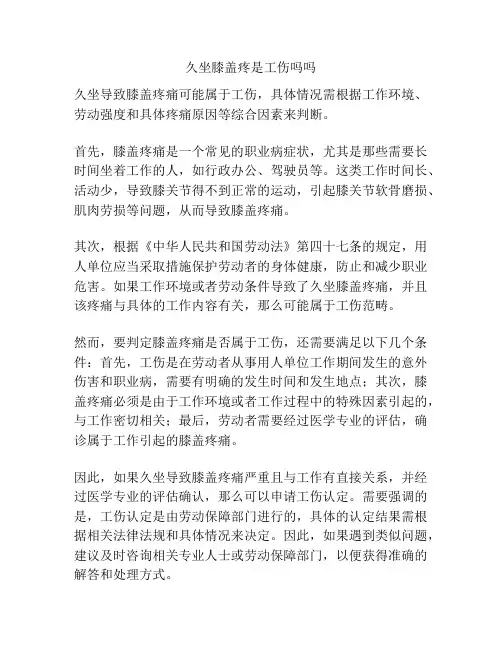 久坐膝盖疼是工伤吗吗

久坐导致膝盖疼痛可能属于工伤，具体情况需根据工作环境、劳动强度和具体疼痛原因等综合因素来判断。

首先，膝盖疼痛是一个常见的职业病症状，尤其是那些需要长时间坐着工作的人，如行政办公、驾驶员等。这类工作时间长、活动少，导致膝关节得不到正常的运动，引起膝关节软骨磨损、肌肉劳损等问题，从而导致膝盖疼痛。

其次，根据《中华人民共和国劳动法》第四十七条的规定，用人单位应当采取措施保护劳动者的身体健康，防止和减少职业危害。如果工作环境或者劳动条件导致了久坐膝盖疼痛，并且该疼痛与具体的工作内容有关，那么可能属于工伤范畴。

然而，要判定膝盖疼痛是否属于工伤，还需要满足以下几个条件：首先，工伤是在劳动者从事用人单位工作期间发生的意外伤害和职业病，需要有明确的发生时间和发生地点；其次，膝盖疼痛必须是由于工作环境或者工作过程中的特殊因素引起的，与工作密切相关；最后，劳动者需要经过医学专业的评估，确诊属于工作引起的膝盖疼痛。

因此，如果久坐导致膝盖疼痛严重且与工作有直接关系，并经过医学专业的评估确认，那么可以申请工伤认定。需要强调的是，工伤认定是由劳动保障部门进行的，具体的认定结果需根据相关法律法规和具体情况来决定。因此，如果遇到类似问题，建议及时咨询相关专业人士或劳动保障部门，以便获得准确的解答和处理方式。